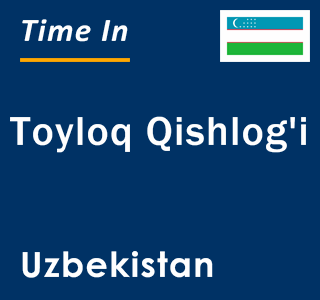 Time In

Toyloq Qishlog'i

Uzbekistan